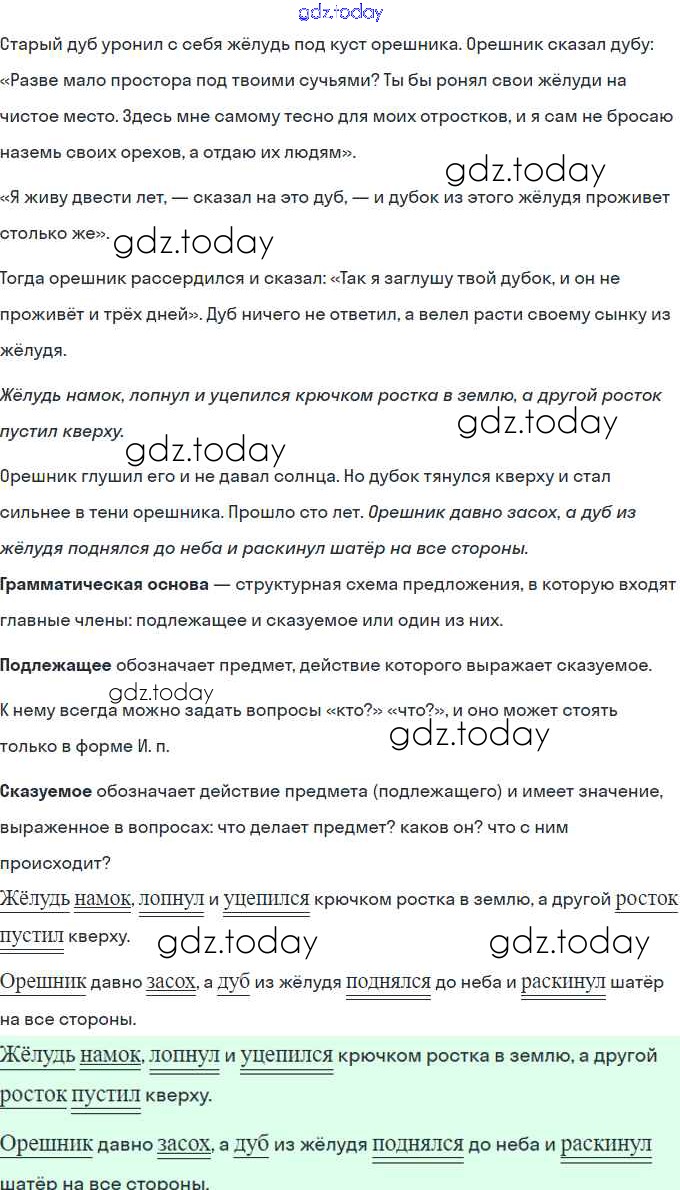 gdz.today
Старый дуб уронил с себя жёлудь под куст орешника. Орешник сказал дубу: «Разве мало простора под твоими сучьями? Ты бы ронял свои жёлуди на чистое место. Здесь мне самому тесно для моих отростков, и я сам не бросаю наземь своих орехов, а отдаю их людям».
gdz.today
«Я живу двести лет, — сказал на это дуб, — и дубок из этого жёлудя проживет столько же». gdz.today
Тогда орешник рассердился и сказал: «Так я заглушу твой дубок, и он не проживёт и трёх дней». Дуб ничего не ответил, а велел расти своему сынку из жёлудя.
Жёлудь намок, лопнул и уцепился крючком ростка в землю, а другой росток пустил кверху. gdz.today gdz.today
Орешник глушил его и не давал солнца. Но дубок тянулся кверху и стал сильнее в тени орешника. Прошло сто лет. Орешник давно засох, а дуб из жёлудя поднялся до неба и раскинул шатёр на все стороны.
Грамматическая основа — структурная схема предложения, в которую входят главные члены: подлежащее и сказуемое или один из них.
Подлежащее обозначает предмет, действие которого выражает сказуемое.
gdz.today
К нему всегда можно задать вопросы «кто?» «что?», и оно может стоять только в форме И. п. gdz.today
Сказуемое обозначает действие предмета (подлежащего) и имеет значение, выраженное в вопросах: что делает предмет? каков он? что с ним происходит?
Жёлудь намок, лопнул и уцепился крючком ростка в землю, а другой росток пустил кверху. gdz.today gdz.today
Орешник давно засох, а дуб из жёлудя поднялся до неба и раскинул шатёр на все стороны.
Жёлудь намок, лопнул и уцепился крючком ростка в землю, а другой росток пустил кверху.
Орешник давно засох, а дуб из жёлудя поднялся до неба и раскинул шатёр на все стороны.